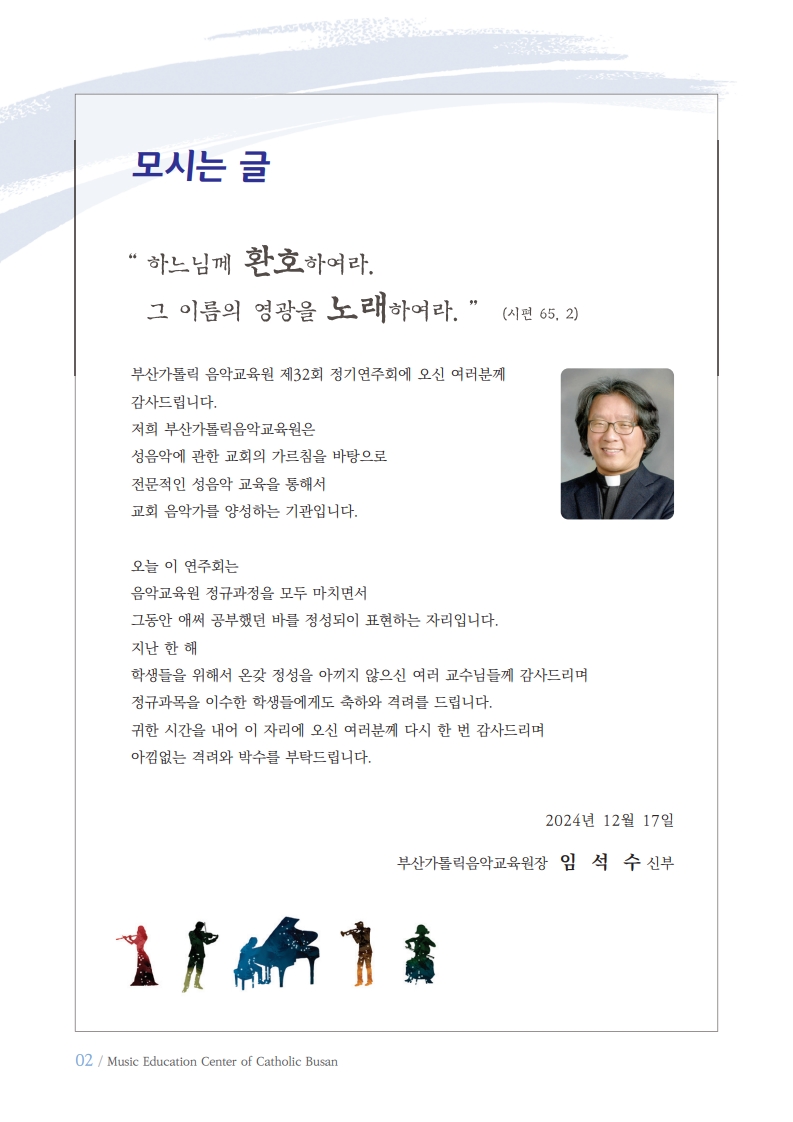 모시는 글

" 하느님께 환호하여라.
그 이름의 영광을 노래하여라. " (시편 65, 2)

부산가톨릭 음악교육원 제32회 정기연주회에 오신 여러분께 감사드립니다.
저희 부산가톨릭음악교육원은
성음악에 관한 교회의 가르침을 바탕으로
전문적인 성음악 교육을 통해서
교회 음악가를 양성하는 기관입니다.

오늘 이 연주회는
음악교육원 정규과정을 모두 마치면서
그동안 애써 공부했던 바를 정성되이 표현하는 자리입니다.
지난 한 해
학생들을 위해서 온갖 정성을 아끼지 않으신 여러 교수님들께 감사드리며
정규과목을 이수한 학생들에게도 축하와 격려를 드립니다.
귀한 시간을 내어 이 자리에 오신 여러분께 다시 한 번 감사드리며
아낌없는 격려와 박수를 부탁드립니다.

2024년 12월 17일

부산가톨릭음악교육원장 임 석 수 신부

02 / Music Education Center of Catholic Busan